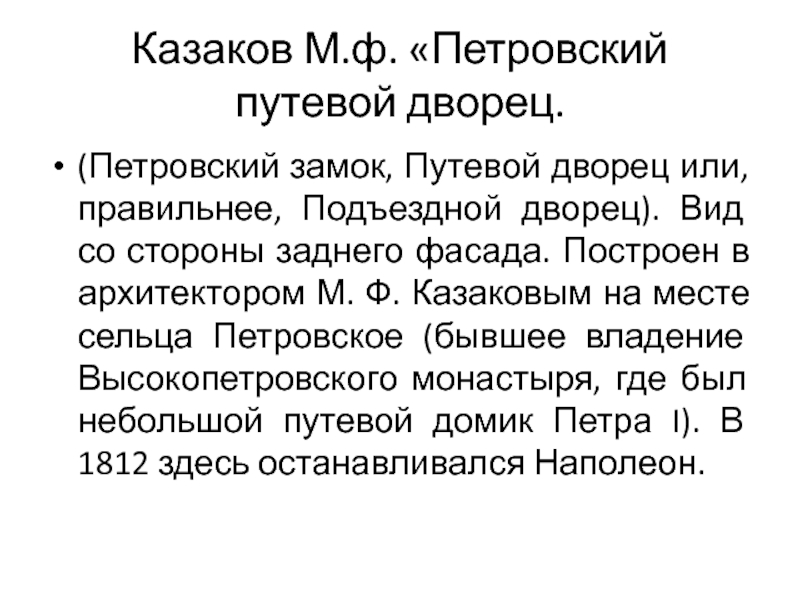 Казаков М.ф. «Петровский путевой дворец.

• (Петровский замок, Путевой дворец или, правильнее, Подъездной дворец). Вид со стороны заднего фасада. Построен в архитектором М. Ф. Казаковым на месте сельца Петровское (бывшее владение Высокопетровского монастыря, где был небольшой путевой домик Петра I). В 1812 здесь останавливался Наполеон.